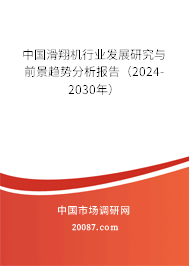 中国滑翔机行业发展研究与前景趋势分析报告（2024-2030年）

中国市场调研网

20087.com